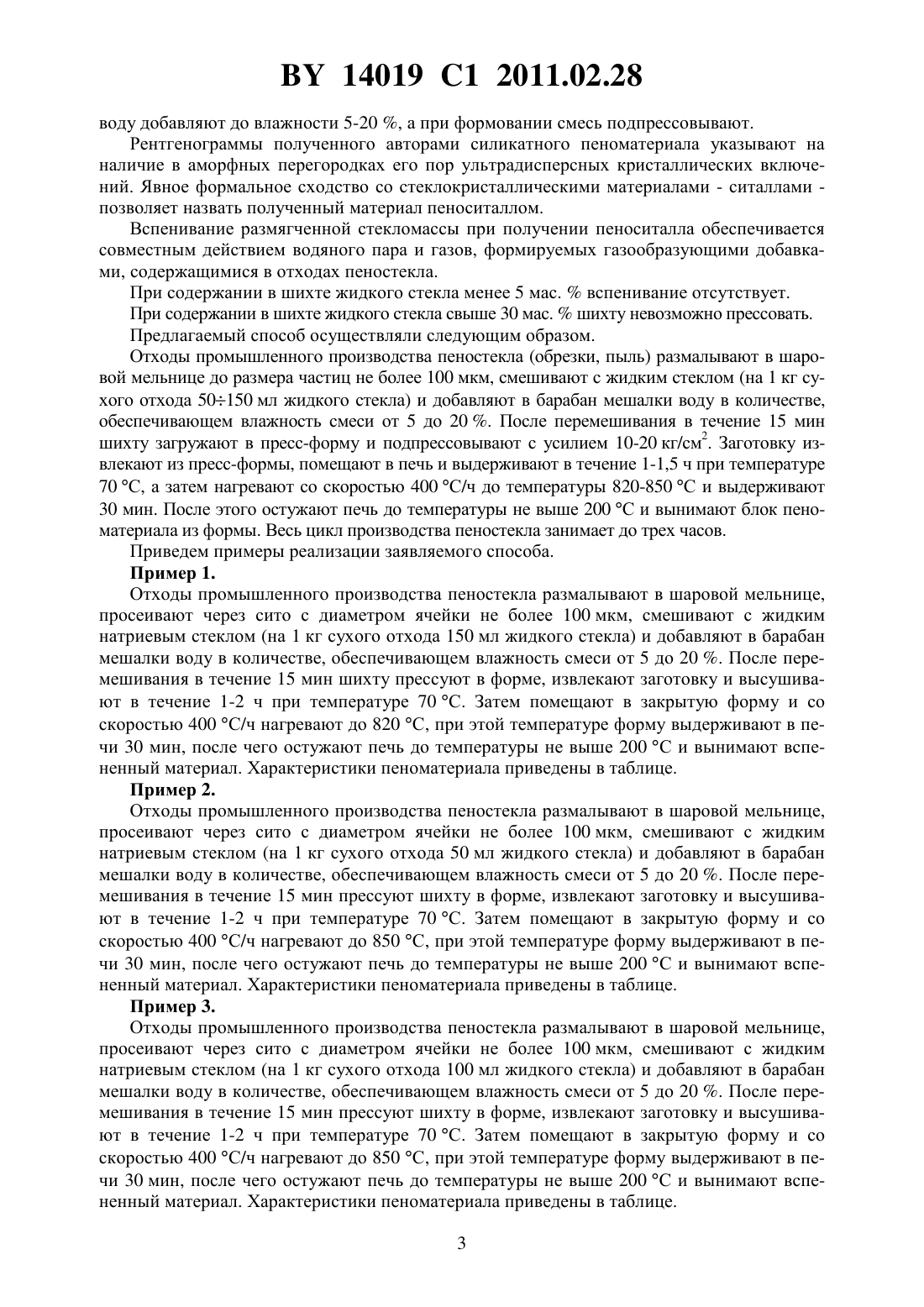 BY 14019 C1 2011.02.28

воду добавляют до влажности 5-20 %, а при формовании смесь подпрессовывают.

Рентгенограммы полученного авторами силикатного пеноматериала указывают на наличие в аморфных перегородках его пор ультрадисперсных кристаллических включений. Явное формальное сходство со стеклокристаллическими материалами - ситаллами - позволяет назвать полученный материал пеноситаллом.

Вспенивание размягченной стекломассы при получении пеноситалла обеспечивается совместным действием водяного пара и газов, формируемых газообразующими добавками, содержащимися в отходах пеностекла.

При содержании в шихте жидкого стекла менее 5 мас. % вспенивание отсутствует.

При содержании в шихте жидкого стекла свыше 30 мас. % шихту невозможно прессовать.

Предлагаемый способ осуществляли следующим образом.

Отходы промышленного производства пеностекла (обрезки, пыль) размалывают в шаровой мельнице до размера частиц не более 100 мкм, смешивают с жидким стеклом (на 1 кг сухого отхода 50÷150 мл жидкого стекла) и добавляют в барабан мешалки воду в количестве, обеспечивающем влажность смеси от 5 до 20 %. После перемешивания в течение 15 мин шихту загружают в пресс-форму и подпрессовывают с усилием 10-20 кг/см$^2$. Заготовку извлекают из пресс-формы, помещают в печь и выдерживают в течение 1-1,5 ч при температуре 70 °С, а затем нагревают со скоростью 400 °С/ч до температуры 820-850 °С и выдерживают 30 мин. После этого остужают печь до температуры не выше 200 °С и вынимают блок пеноматериала из формы. Весь цикл производства пеностекла занимает до трех часов.

Приведем примеры реализации заявляемого способа.

Пример 1.

Отходы промышленного производства пеностекла размалывают в шаровой мельнице, просеивают через сито с диаметром ячейки не более 100 мкм, смешивают с жидким натриевым стеклом (на 1 кг сухого отхода 150 мл жидкого стекла) и добавляют в барабан мешалки воду в количестве, обеспечивающем влажность смеси от 5 до 20 %. После перемешивания в течение 15 мин шихту прессуют в форме, извлекают заготовку и высушивают в течение 1-2 ч при температуре 70 °С. Затем помещают в закрытую форму и со скоростью 400 °С/ч нагревают до 820 °С, при этой температуре форму выдерживают в печи 30 мин, после чего остужают печь до температуры не выше 200 °С и вынимают вспененный материал. Характеристики пеноматериала приведены в таблице.

Пример 2.

Отходы промышленного производства пеностекла размалывают в шаровой мельнице, просеивают через сито с диаметром ячейки не более 100 мкм, смешивают с жидким натриевым стеклом (на 1 кг сухого отхода 50 мл жидкого стекла) и добавляют в барабан мешалки воду в количестве, обеспечивающем влажность смеси от 5 до 20 %. После перемешивания в течение 15 мин прессуют шихту в форме, извлекают заготовку и высушивают в течение 1-2 ч при температуре 70 °С. Затем помещают в закрытую форму и со скоростью 400 °С/ч нагревают до 850 °С, при этой температуре форму выдерживают в печи 30 мин, после чего остужают печь до температуры не выше 200 °С и вынимают вспененный материал. Характеристики пеноматериала приведены в таблице.

Пример 3.

Отходы промышленного производства пеностекла размалывают в шаровой мельнице, просеивают через сито с диаметром ячейки не более 100 мкм, смешивают с жидким натриевым стеклом (на 1 кг сухого отхода 100 мл жидкого стекла) и добавляют в барабан мешалки воду в количестве, обеспечивающем влажность смеси от 5 до 20 %. После перемешивания в течение 15 мин прессуют шихту в форме, извлекают заготовку и высушивают в течение 1-2 ч при температуре 70 °С. Затем помещают в закрытую форму и со скоростью 400 °С/ч нагревают до 850 °С, при этой температуре форму выдерживают в печи 30 мин, после чего остужают печь до температуры не выше 200 °С и вынимают вспененный материал. Характеристики пеноматериала приведены в таблице.

3